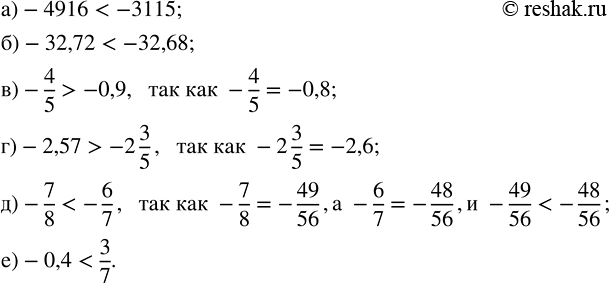 а) $-4916 < -3115$;
© reshak.ru

б) $-32,72 < -32,68$;

в) $-\frac{4}{5} > -0,9$, так как $-\frac{4}{5} = -0,8$;

г) $-2,57 > -2\frac{3}{5}$, так как $-2\frac{3}{5} = -2,6$;

д) $-\frac{7}{8} < -\frac{6}{7}$, так как $-\frac{7}{8} = -\frac{49}{56}$, а $-\frac{6}{7} = -\frac{48}{56}$, и $-\frac{49}{56} < -\frac{48}{56}$;

е) $-0,4 < \frac{3}{7}$.